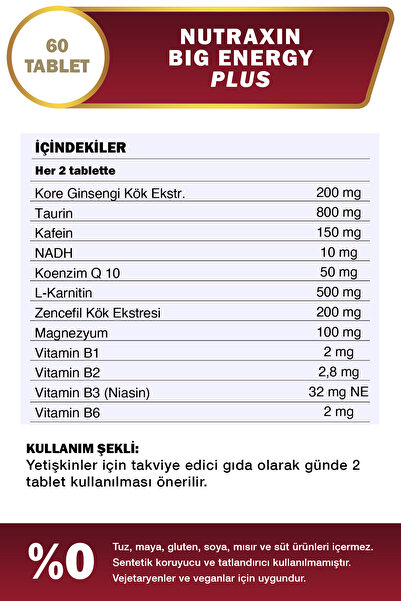 60 TABLET

NUTRAXIN BIG ENERGY PLUS

İÇİNDEKİLER

| Her 2 tablette | |
|---|---|
| Kore Ginsengi Kök Ekstr. | 200 mg |
| Taurin | 800 mg |
| Kafein | 150 mg |
| NADH | 10 mg |
| Koenzim Q 10 | 50 mg |
| L-Karnitin | 500 mg |
| Zencefil Kök Ekstresi | 200 mg |
| Magnezyum | 100 mg |
| Vitamin B1 | 2 mg |
| Vitamin B2 | 2,8 mg |
| Vitamin B3 (Niasin) | 32 mg NE |
| Vitamin B6 | 2 mg |

KULLANIM ŞEKLİ:
Yetişkinler için takviye edici gıda olarak günde 2 tablet kullanılması önerilir.

%0

Tuz, maya, gluten, soya, mısır ve süt ürünleri içermez.
Sentetik koruyucu ve tatlandırıcı kullanılmamıştır.
Vejetaryenler ve veganlar için uygundur.